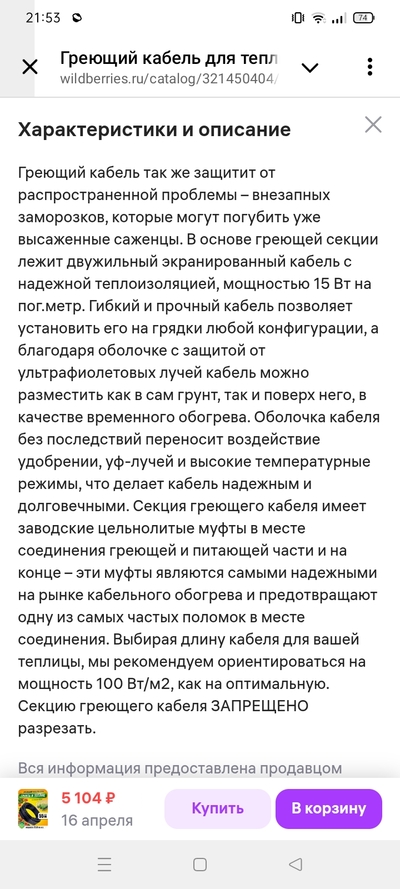 21:53 74

Греющий кабель для тепл
wildberries.ru/catalog/321450404/

Характеристики и описание

Греющий кабель так же защитит от распространенной проблемы – внезапных заморозков, которые могут погубить уже высаженные саженцы. В основе греющей секции лежит двужильный экранированный кабель с надежной теплоизоляцией, мощностью 15 Вт на пог.метр. Гибкий и прочный кабель позволяет установить его на грядки любой конфигурации, а благодаря оболочке с защитой от ультрафиолетовых лучей кабель можно разместить как в сам грунт, так и поверх него, в качестве временного обогрева. Оболочка кабеля без последствий переносит воздействие удобрении, уф-лучей и высокие температурные режимы, что делает кабель надежным и долговечными. Секция греющего кабеля имеет заводские цельнолитые муфты в месте соединения греющей и питающей части и на конце – эти муфты являются самыми надежными на рынке кабельного обогрева и предотвращают одну из самых частых поломок в месте соединения. Выбирая длину кабеля для вашей теплицы, мы рекомендуем ориентироваться на мощность 100 Вт/м2, как на оптимальную. Секцию греющего кабеля ЗАПРЕЩЕНО разрезать.

Вся информация предоставлена продавцом

5 104 ₽
16 апреля
Купить
В корзину